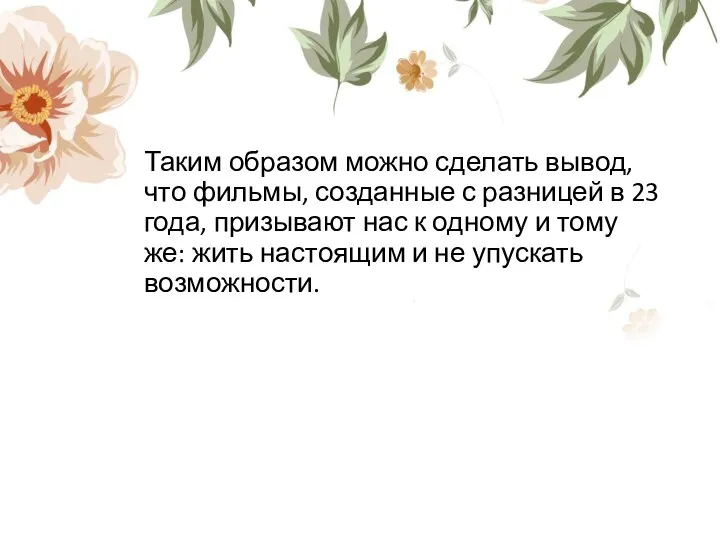 Таким образом можно сделать вывод, что фильмы, созданные с разницей в 23 года, призывают нас к одному и тому же: жить настоящим и не упускать возможности.